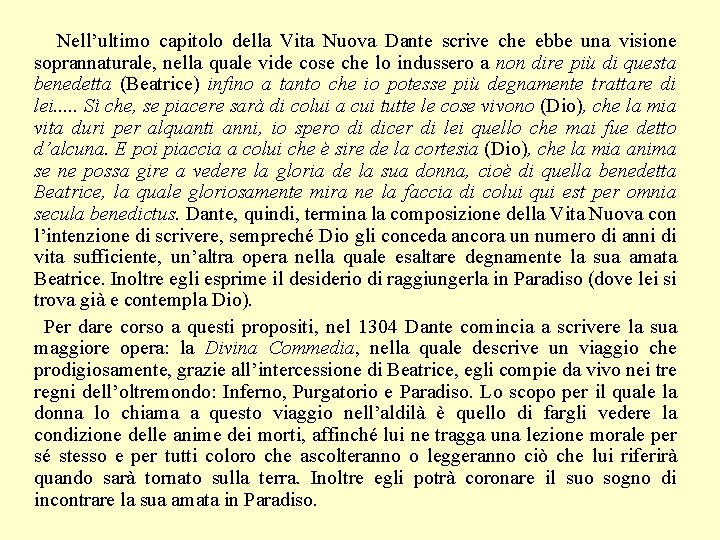 Nell’ultimo capitolo della Vita Nuova Dante scrive che ebbe una visione soprannaturale, nella quale vide cose che lo indussero a non dire più di questa benedetta (Beatrice) infino a tanto che io potesse più degnamente trattare di lei..... Sì che, se piacere sarà di colui a cui tutte le cose vivono (Dio), che la mia vita duri per alquanti anni, io spero di dicer di lei quello che mai fue detto d’alcuna. E poi piaccia a colui che è sire de la cortesia (Dio), che la mia anima se ne possa gire a vedere la gloria de la sua donna, cioè di quella benedetta Beatrice, la quale gloriosamente mira ne la faccia di colui qui est per omnia secula benedictus. Dante, quindi, termina la composizione della Vita Nuova con l’intenzione di scrivere, sempreché Dio gli conceda ancora un numero di anni di vita sufficiente, un’altra opera nella quale esaltare degnamente la sua amata Beatrice. Inoltre egli esprime il desiderio di raggiungerla in Paradiso (dove lei si trova già e contempla Dio).

Per dare corso a questi propositi, nel 1304 Dante comincia a scrivere la sua maggiore opera: la Divina Commedia, nella quale descrive un viaggio che prodigiosamente, grazie all’intercessione di Beatrice, egli compie da vivo nei tre regni dell’oltremondo: Inferno, Purgatorio e Paradiso. Lo scopo per il quale la donna lo chiama a questo viaggio nell’aldilà è quello di fargli vedere la condizione delle anime dei morti, affinché lui ne tragga una lezione morale per sé stesso e per tutti coloro che ascolteranno o leggeranno ciò che lui riferirà quando sarà tornato sulla terra. Inoltre egli potrà coronare il suo sogno di incontrare la sua amata in Paradiso.